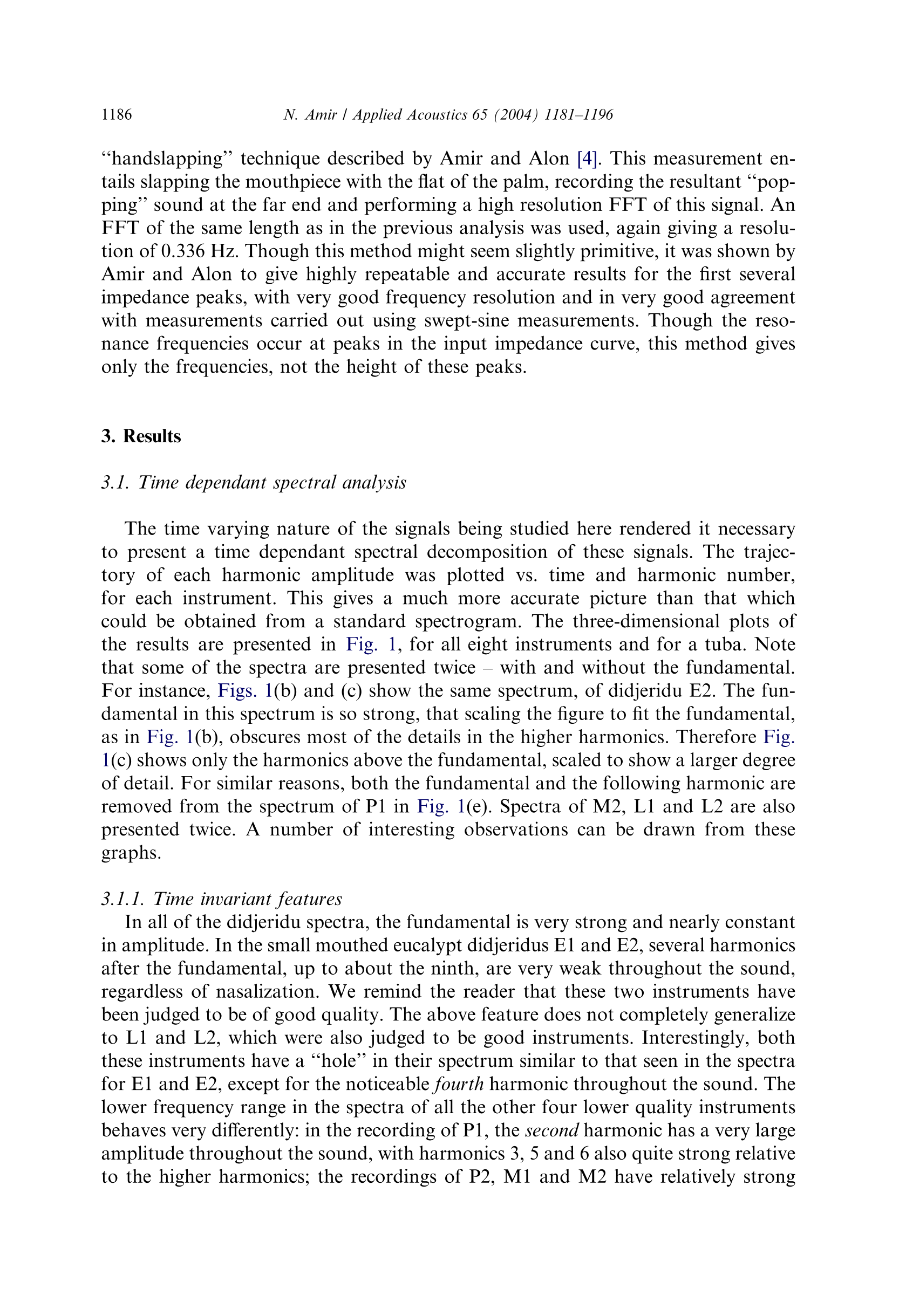 1186 N. Amir / Applied Acoustics 65 (2004) 1181–1196

‘‘handslapping’’ technique described by Amir and Alon [4]. This measurement entails slapping the mouthpiece with the flat of the palm, recording the resultant ‘‘popping’’ sound at the far end and performing a high resolution FFT of this signal. An FFT of the same length as in the previous analysis was used, again giving a resolution of 0.336 Hz. Though this method might seem slightly primitive, it was shown by Amir and Alon to give highly repeatable and accurate results for the first several impedance peaks, with very good frequency resolution and in very good agreement with measurements carried out using swept-sine measurements. Though the resonance frequencies occur at peaks in the input impedance curve, this method gives only the frequencies, not the height of these peaks.

3. Results

3.1. Time dependant spectral analysis

The time varying nature of the signals being studied here rendered it necessary to present a time dependant spectral decomposition of these signals. The trajectory of each harmonic amplitude was plotted vs. time and harmonic number, for each instrument. This gives a much more accurate picture than that which could be obtained from a standard spectrogram. The three-dimensional plots of the results are presented in Fig. 1, for all eight instruments and for a tuba. Note that some of the spectra are presented twice – with and without the fundamental. For instance, Figs. 1(b) and (c) show the same spectrum, of didjeridu E2. The fundamental in this spectrum is so strong, that scaling the figure to fit the fundamental, as in Fig. 1(b), obscures most of the details in the higher harmonics. Therefore Fig. 1(c) shows only the harmonics above the fundamental, scaled to show a larger degree of detail. For similar reasons, both the fundamental and the following harmonic are removed from the spectrum of P1 in Fig. 1(e). Spectra of M2, L1 and L2 are also presented twice. A number of interesting observations can be drawn from these graphs.

3.1.1. Time invariant features
In all of the didjeridu spectra, the fundamental is very strong and nearly constant in amplitude. In the small mouthed eucalypt didjeridus E1 and E2, several harmonics after the fundamental, up to about the ninth, are very weak throughout the sound, regardless of nasalization. We remind the reader that these two instruments have been judged to be of good quality. The above feature does not completely generalize to L1 and L2, which were also judged to be good instruments. Interestingly, both these instruments have a ‘‘hole’’ in their spectrum similar to that seen in the spectra for E1 and E2, except for the noticeable fourth harmonic throughout the sound. The lower frequency range in the spectra of all the other four lower quality instruments behaves very differently: in the recording of P1, the second harmonic has a very large amplitude throughout the sound, with harmonics 3, 5 and 6 also quite strong relative to the higher harmonics; the recordings of P2, M1 and M2 have relatively strong